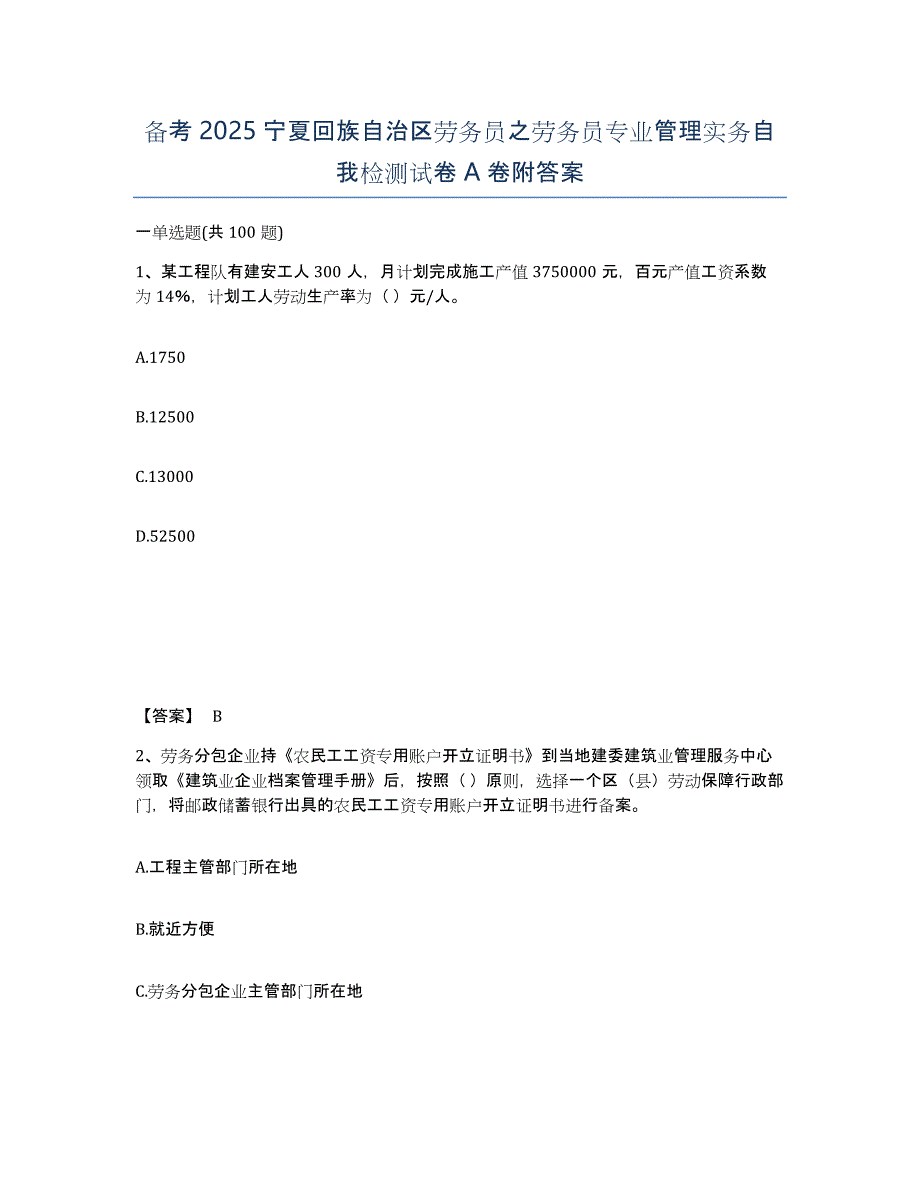 备考 2025 宁夏回族自治区劳务员之劳务员专业管理实务自我检测试卷 A 卷附答案

一单选题(共 100 题)

1、某工程队有建安工人 300 人，月计划完成施工产值 3750000 元，百元产值工资系数为 14%，计划工人劳动生产率为（ ）元/人。

A.1750

B.12500

C.13000

D.52500

【答案】 B

2、劳务分包企业持《农民工工资专用账户开立证明书》到当地建委建筑业管理服务中心领取《建筑业企业档案管理手册》后，按照（ ）原则，选择一个区（县）劳动保障行政部门，将邮政储蓄银行出具的农民工工资专用账户开立证明书进行备案。

A.工程主管部门所在地

B.就近方便

C.劳务分包企业主管部门所在地